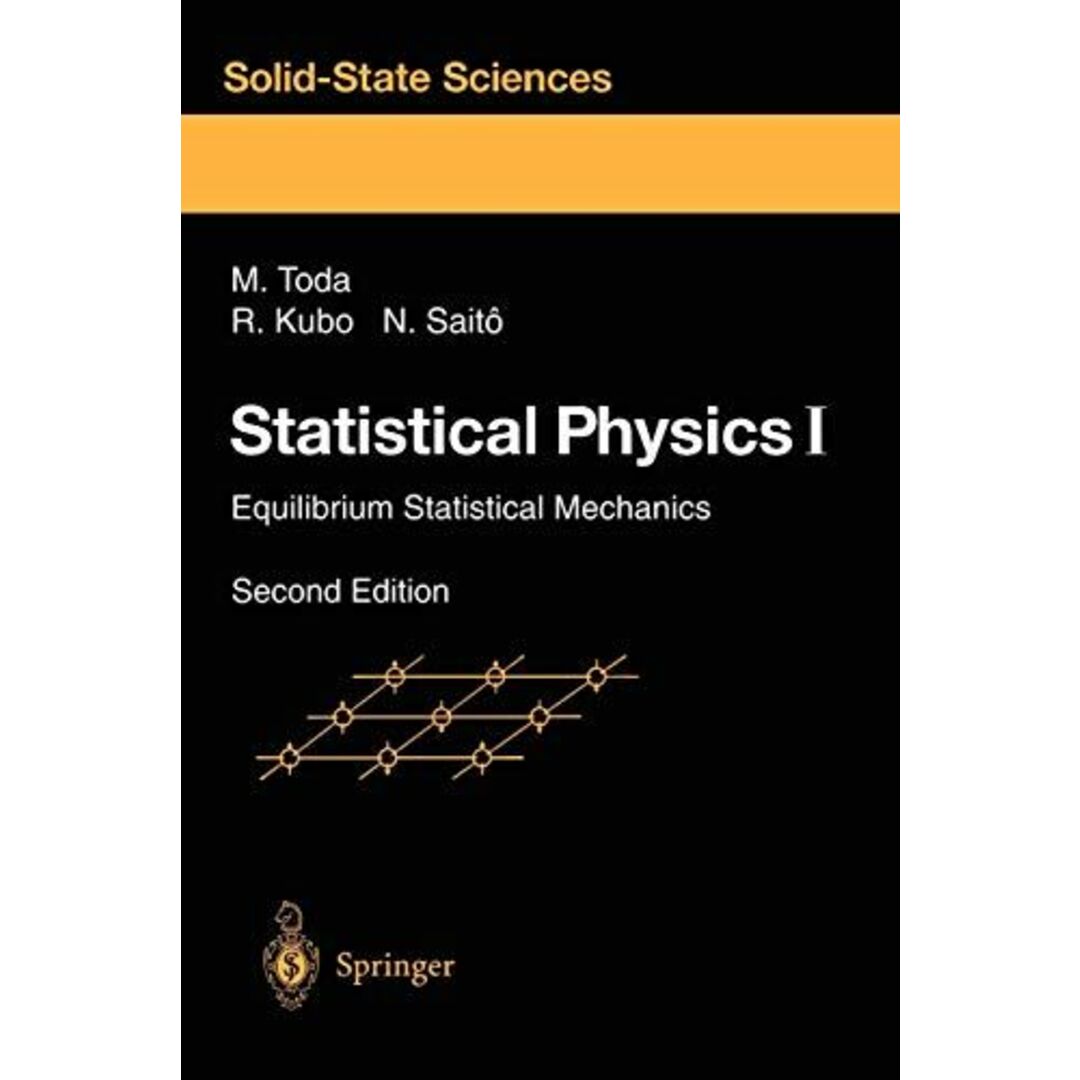 Solid-State Sciences

M. Toda
R. Kubo N. Saitô

Statistical Physics I

Equilibrium Statistical Mechanics

Second Edition

Springer